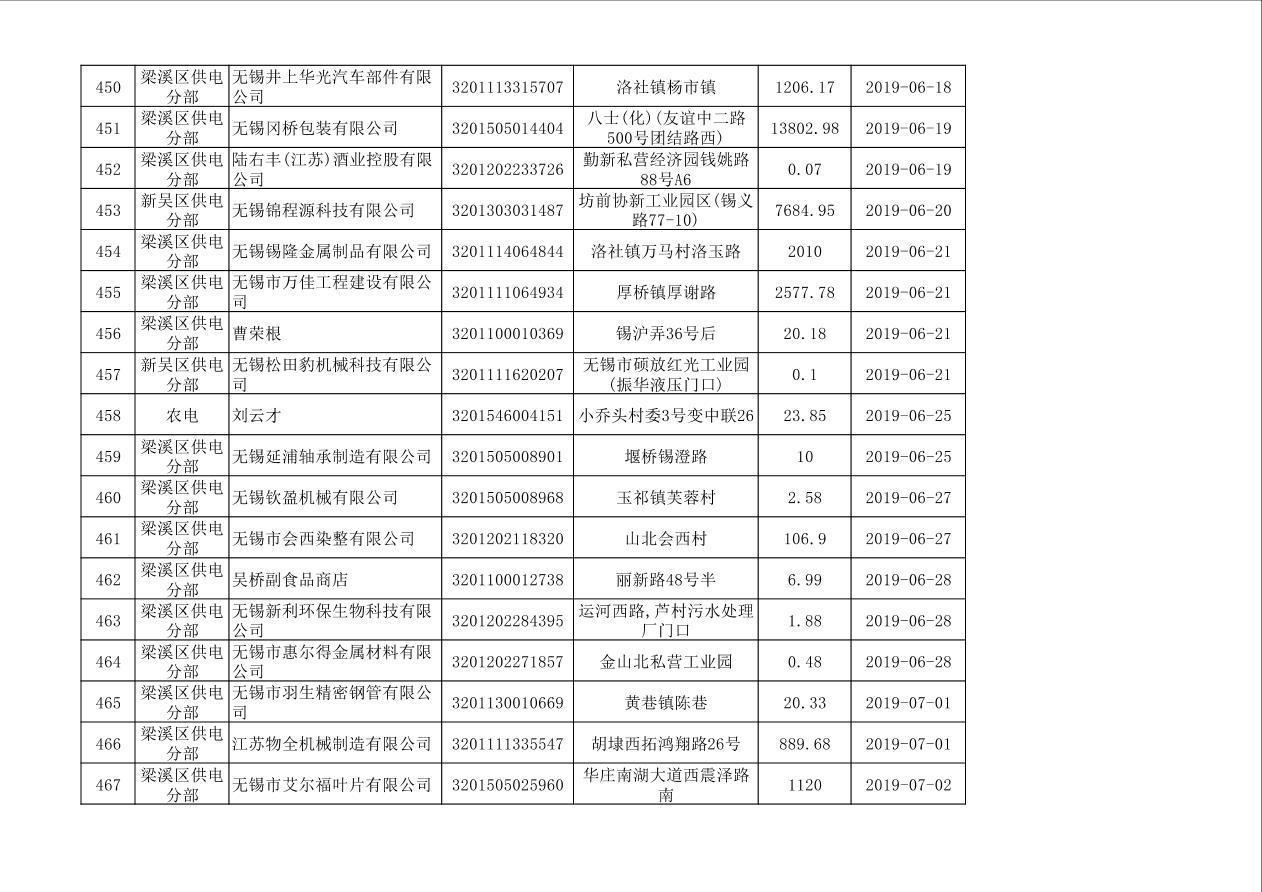 | 450 | 梁溪区供电分部 | 无锡井上华光汽车部件有限公司 | 3201113315707 | 洛社镇杨市镇 | 1206.17 | 2019-06-18 |
|---|---|---|---|---|---|---|
| 451 | 梁溪区供电分部 | 无锡冈桥包装有限公司 | 3201505014404 | 八士(化)(友谊中二路500号团结路西) | 13802.98 | 2019-06-19 |
| 452 | 梁溪区供电分部 | 陆右丰(江苏)酒业控股有限公司 | 3201202233726 | 勤新私营经济园钱姚路88号A6 | 0.07 | 2019-06-19 |
| 453 | 新吴区供电分部 | 无锡锦程源科技有限公司 | 3201303031487 | 坊前协新工业园区(锡义路77-10) | 7684.95 | 2019-06-20 |
| 454 | 梁溪区供电分部 | 无锡锡隆金属制品有限公司 | 3201114064844 | 洛社镇万马村洛玉路 | 2010 | 2019-06-21 |
| 455 | 梁溪区供电分部 | 无锡市万佳工程建设有限公司 | 3201111064934 | 厚桥镇厚谢路 | 2577.78 | 2019-06-21 |
| 456 | 梁溪区供电分部 | 曹荣根 | 3201100010369 | 锡沪弄36号后 | 20.18 | 2019-06-21 |
| 457 | 新吴区供电分部 | 无锡松田豹机械科技有限公司 | 3201111620207 | 无锡市硕放红光工业园(振华液压门口) | 0.1 | 2019-06-21 |
| 458 | 农电 | 刘云才 | 3201546004151 | 小乔头村委3号变中联26 | 23.85 | 2019-06-25 |
| 459 | 梁溪区供电分部 | 无锡延浦轴承制造有限公司 | 3201505008901 | 堰桥锡澄路 | 10 | 2019-06-25 |
| 460 | 梁溪区供电分部 | 无锡钦盈机械有限公司 | 3201505008968 | 玉祁镇芙蓉村 | 2.58 | 2019-06-27 |
| 461 | 梁溪区供电分部 | 无锡市会西染整有限公司 | 3201202118320 | 山北会西村 | 106.9 | 2019-06-27 |
| 462 | 梁溪区供电分部 | 吴桥副食品商店 | 3201100012738 | 丽新路48号半 | 6.99 | 2019-06-28 |
| 463 | 梁溪区供电分部 | 无锡新利环保生物科技有限公司 | 3201202284395 | 运河西路,芦村污水处理厂门口 | 1.88 | 2019-06-28 |
| 464 | 梁溪区供电分部 | 无锡市惠尔得金属材料有限公司 | 3201202271857 | 金山北私营工业园 | 0.48 | 2019-06-28 |
| 465 | 梁溪区供电分部 | 无锡市羽生精密钢管有限公司 | 3201130010669 | 黄巷镇陈巷 | 20.33 | 2019-07-01 |
| 466 | 梁溪区供电分部 | 江苏物全机械制造有限公司 | 3201111335547 | 胡埭西拓鸿翔路26号 | 889.68 | 2019-07-01 |
| 467 | 梁溪区供电分部 | 无锡市艾尔福叶片有限公司 | 3201505025960 | 华庄南湖大道西震泽路南 | 1120 | 2019-07-02 |